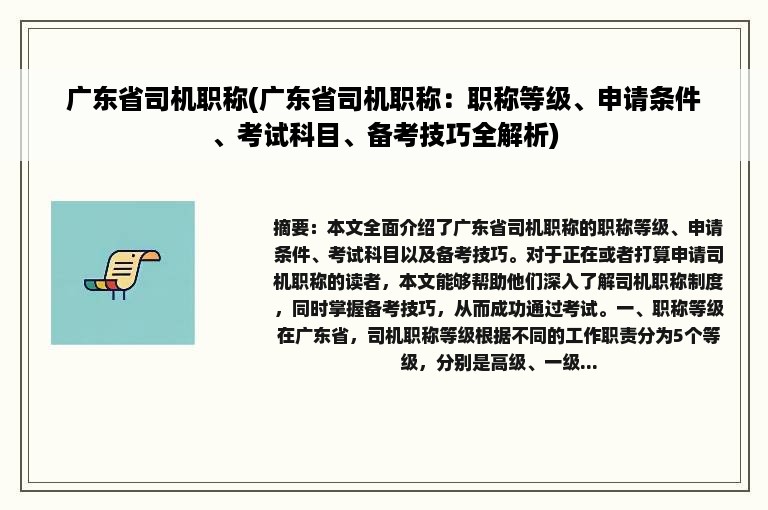 广东省司机职称(广东省司机职称：职称等级、申请条件、考试科目、备考技巧全解析)

摘要：本文全面介绍了广东省司机职称的职称等级、申请条件、考试科目以及备考技巧。对于正在或者打算申请司机职称的读者，本文能够帮助他们深入了解司机职称制度，同时掌握备考技巧，从而成功通过考试。一、职称等级在广东省，司机职称等级根据不同的工作职责分为5个等级，分别是高级、一级...